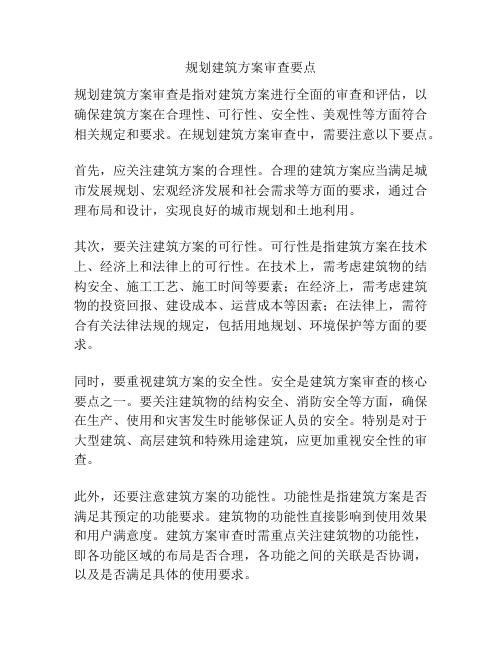 规划建筑方案审查要点

规划建筑方案审查是指对建筑方案进行全面的审查和评估，以确保建筑方案在合理性、可行性、安全性、美观性等方面符合相关规定和要求。在规划建筑方案审查中，需要注意以下要点。

首先，应关注建筑方案的合理性。合理的建筑方案应当满足城市发展规划、宏观经济发展和社会需求等方面的要求，通过合理布局和设计，实现良好的城市规划和土地利用。

其次，要关注建筑方案的可行性。可行性是指建筑方案在技术上、经济上和法律上的可行性。在技术上，需考虑建筑物的结构安全、施工工艺、施工时间等要素；在经济上，需考虑建筑物的投资回报、建设成本、运营成本等因素；在法律上，需符合有关法律法规的规定，包括用地规划、环境保护等方面的要求。

同时，要重视建筑方案的安全性。安全是建筑方案审查的核心要点之一。要关注建筑物的结构安全、消防安全等方面，确保在生产、使用和灾害发生时能够保证人员的安全。特别是对于大型建筑、高层建筑和特殊用途建筑，应更加重视安全性的审查。

此外，还要注意建筑方案的功能性。功能性是指建筑方案是否满足其预定的功能要求。建筑物的功能性直接影响到使用效果和用户满意度。建筑方案审查时需重点关注建筑物的功能性，即各功能区域的布局是否合理，各功能之间的关联是否协调，以及是否满足具体的使用要求。